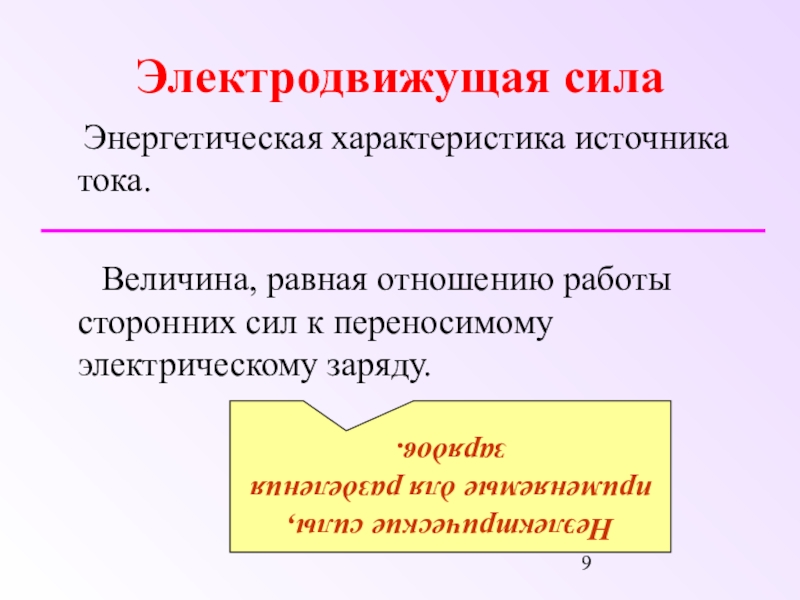 Электродвижущая сила

Энергетическая характеристика источника тока.

Величина, равная отношению работы сторонних сил к переносимому электрическому заряду.

Неэлектрические силы, применяемые для разделения зарядов.

9